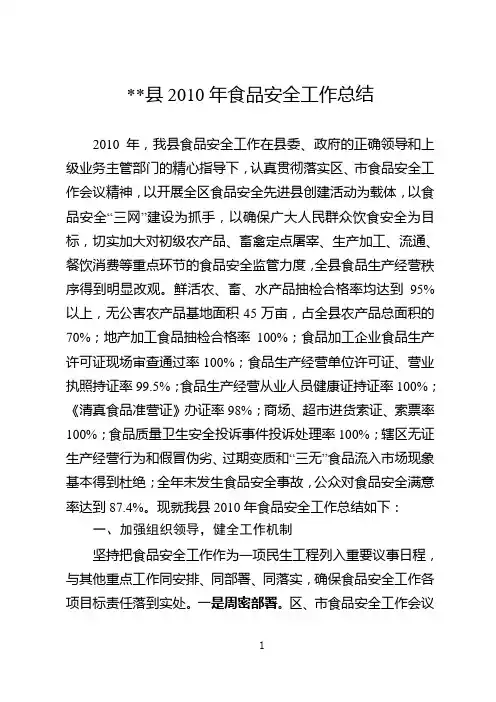 **县 2010 年食品安全工作总结

2010 年，我县食品安全工作在县委、政府的正确领导和上级业务主管部门的精心指导下，认真贯彻落实区、市食品安全工作会议精神，以开展全区食品安全先进县创建活动为载体，以食品安全“三网”建设为抓手，以确保广大人民群众饮食安全为目标，切实加大对初级农产品、畜禽定点屠宰、生产加工、流通、餐饮消费等重点环节的食品安全监管力度，全县食品生产经营秩序得到明显改观。鲜活农、畜、水产品抽检合格率均达到 95%以上，无公害农产品基地面积 45 万亩，占全县农产品总面积的 70%；地产加工食品抽检合格率 100%；食品加工企业食品生产许可证现场审查通过率 100%；食品生产经营单位许可证、营业执照持证率 99.5%；食品生产经营从业人员健康证持证率 100%；《清真食品准营证》办证率 98%；商场、超市进货索证、索票率 100%；食品质量卫生安全投诉事件投诉处理率 100%；辖区无证生产经营行为和假冒伪劣、过期变质和“三无”食品流入市场现象基本得到杜绝；全年未发生食品安全事故，公众对食品安全满意率达到 87.4%。现就我县 2010 年食品安全工作总结如下：

一、加强组织领导，健全工作机制

坚持把食品安全工作作为一项民生工程列入重要议事日程，与其他重点工作同安排、同部署、同落实，确保食品安全工作各项目标责任落到实处。一是周密部署。区、市食品安全工作会议

1